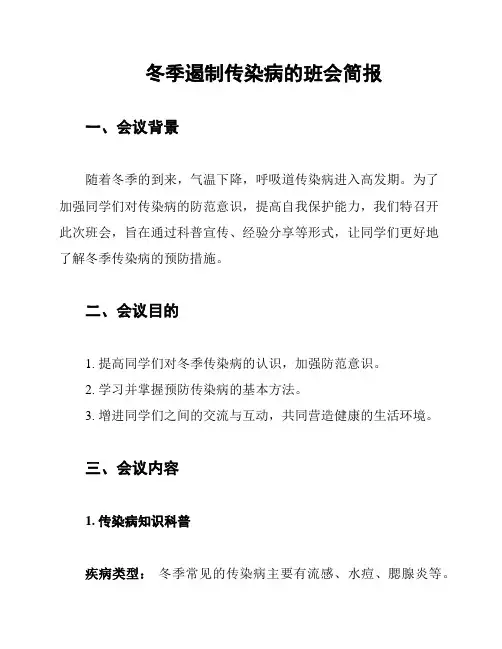 冬季遏制传染病的班会简报

一、会议背景

随着冬季的到来，气温下降，呼吸道传染病进入高发期。为了加强同学们对传染病的防范意识，提高自我保护能力，我们特召开此次班会，旨在通过科普宣传、经验分享等形式，让同学们更好地了解冬季传染病的预防措施。

二、会议目的

1. 提高同学们对冬季传染病的认识，加强防范意识。
2. 学习并掌握预防传染病的基本方法。
3. 增进同学们之间的交流与互动，共同营造健康的生活环境。

三、会议内容

1. 传染病知识科普

疾病类型： 冬季常见的传染病主要有流感、水痘、腮腺炎等。